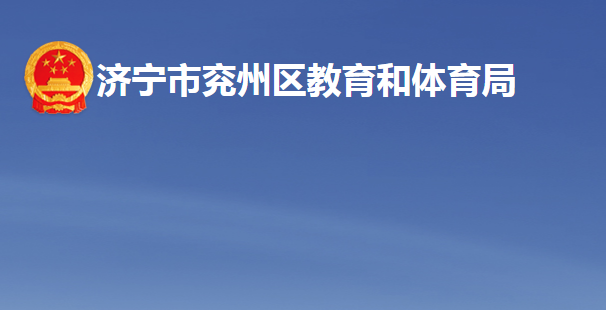 济宁市兖州区教育和体育局